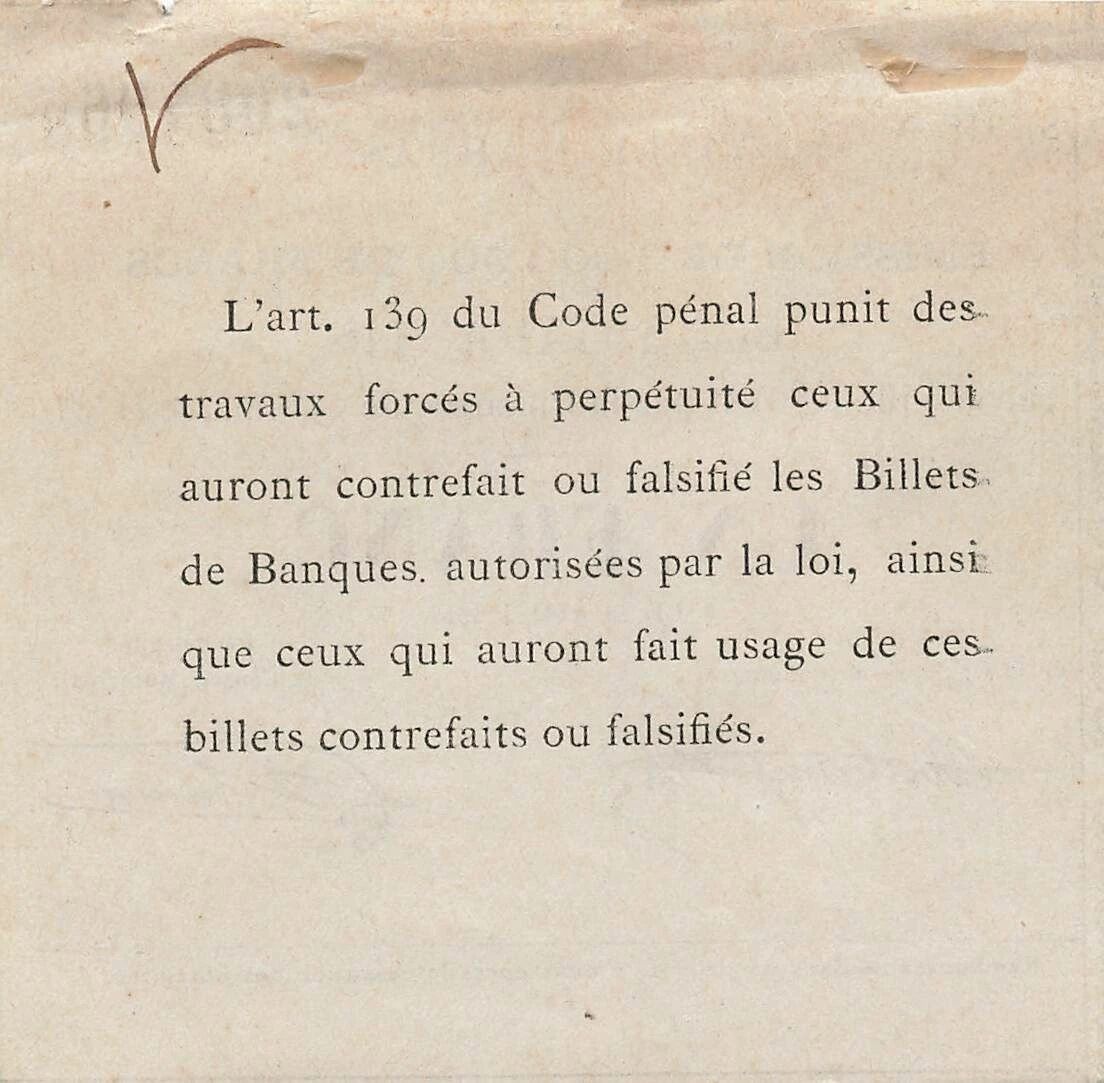 V

L'art. 139 du Code pénal punit des travaux forcés à perpétuité ceux qui auront contrefait ou falsifié les Billets de Banques. autorisées par la loi, ainsi que ceux qui auront fait usage de ces billets contrefaits ou falsifiés.